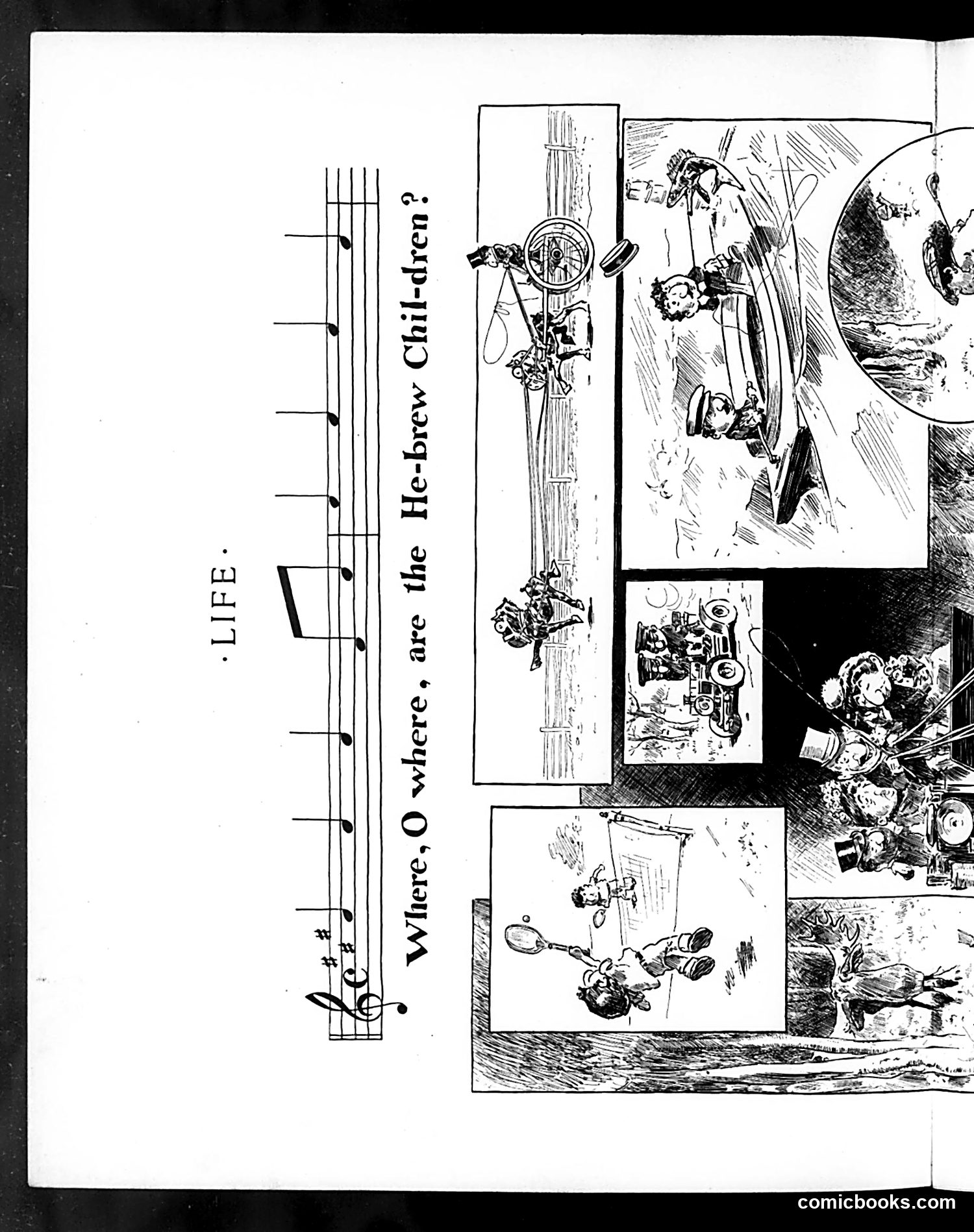 ·LIFE·

Where, O where, are the He-brew Chil-dren?

comicbooks.com